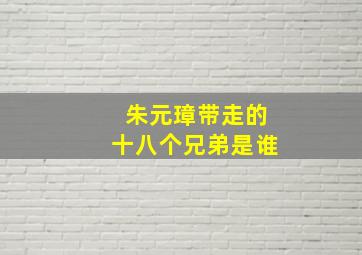 朱元璋带走的
十八个兄弟是谁